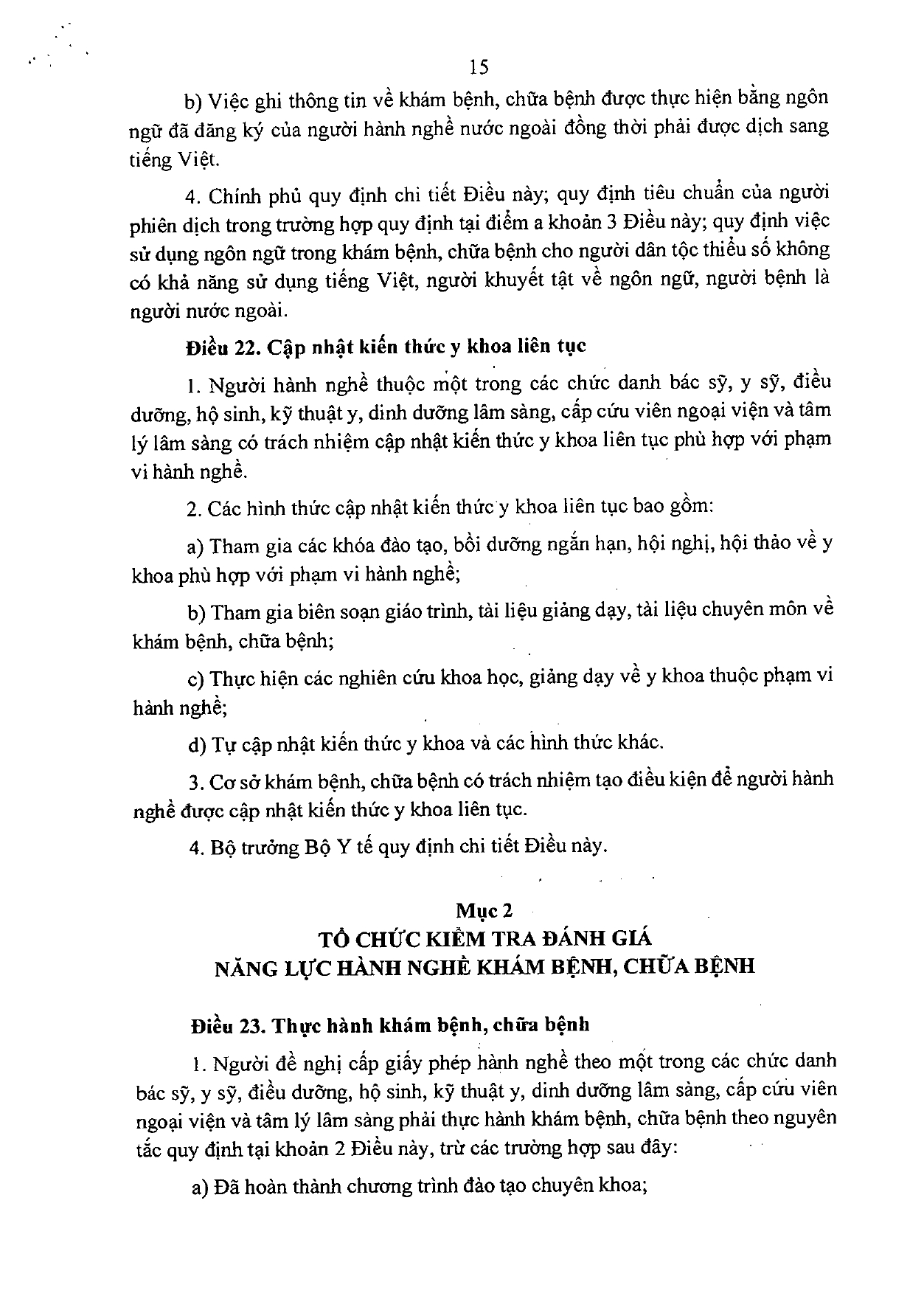 15

b) Việc ghi thông tin về khám bệnh, chữa bệnh được thực hiện bằng ngôn ngữ đã đăng ký của người hành nghề nước ngoài đồng thời phải được dịch sang tiếng Việt.

4. Chính phủ quy định chi tiết Điều này; quy định tiêu chuẩn của người phiên dịch trong trường hợp quy định tại điểm a khoản 3 Điều này; quy định việc sử dụng ngôn ngữ trong khám bệnh, chữa bệnh cho người dân tộc thiểu số không có khả năng sử dụng tiếng Việt, người khuyết tật về ngôn ngữ, người bệnh là người nước ngoài.

Điều 22. Cập nhật kiến thức y khoa liên tục

1. Người hành nghề thuộc một trong các chức danh bác sỹ, y sỹ, điều dưỡng, hộ sinh, kỹ thuật y, dinh dưỡng lâm sàng, cấp cứu viên ngoại viện và tâm lý lâm sàng có trách nhiệm cập nhật kiến thức y khoa liên tục phù hợp với phạm vi hành nghề.

2. Các hình thức cập nhật kiến thức y khoa liên tục bao gồm:

a) Tham gia các khóa đào tạo, bồi dưỡng ngắn hạn, hội nghị, hội thảo về y khoa phù hợp với phạm vi hành nghề;

b) Tham gia biên soạn giáo trình, tài liệu giảng dạy, tài liệu chuyên môn về khám bệnh, chữa bệnh;

c) Thực hiện các nghiên cứu khoa học, giảng dạy về y khoa thuộc phạm vi hành nghề;

d) Tự cập nhật kiến thức y khoa và các hình thức khác.

3. Cơ sở khám bệnh, chữa bệnh có trách nhiệm tạo điều kiện để người hành nghề được cập nhật kiến thức y khoa liên tục.

4. Bộ trưởng Bộ Y tế quy định chi tiết Điều này.

Mục 2
TỔ CHỨC KIỂM TRA ĐÁNH GIÁ
NĂNG LỰC HÀNH NGHỀ KHÁM BỆNH, CHỮA BỆNH

Điều 23. Thực hành khám bệnh, chữa bệnh

1. Người đề nghị cấp giấy phép hành nghề theo một trong các chức danh bác sỹ, y sỹ, điều dưỡng, hộ sinh, kỹ thuật y, dinh dưỡng lâm sàng, cấp cứu viên ngoại viện và tâm lý lâm sàng phải thực hành khám bệnh, chữa bệnh theo nguyên tắc quy định tại khoản 2 Điều này, trừ các trường hợp sau đây:

a) Đã hoàn thành chương trình đào tạo chuyên khoa;